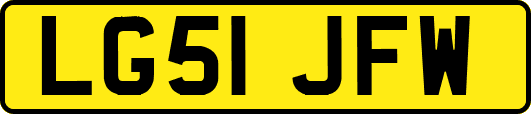 LG51 JFW